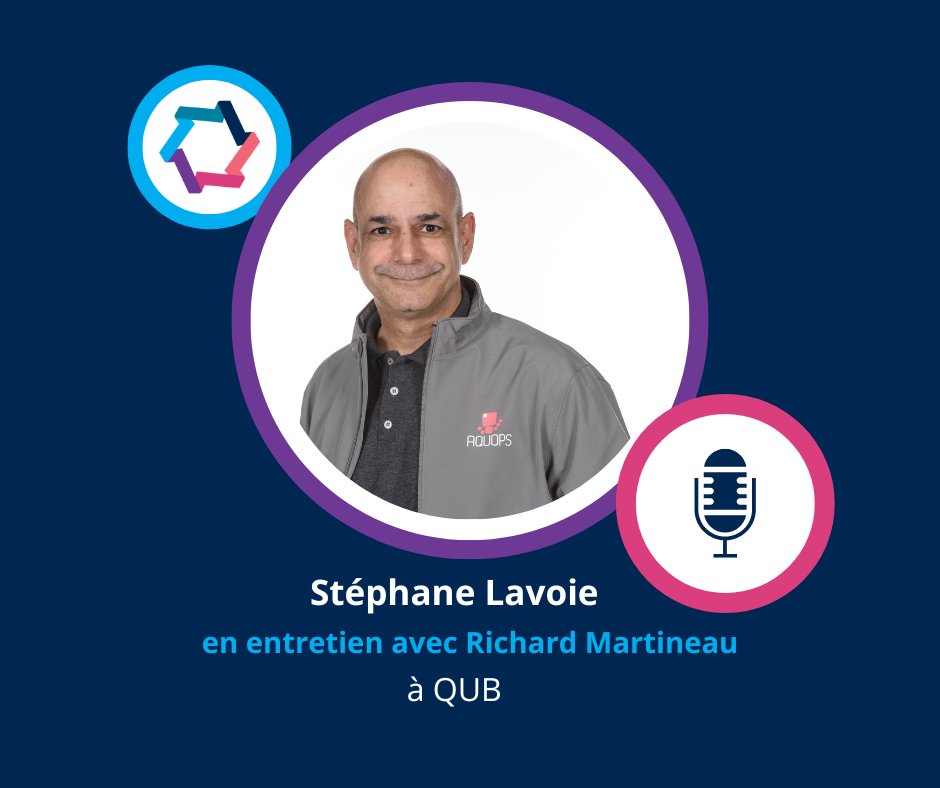 AQUOPS

Stéphane Lavoie

en entretien avec Richard Martineau

à QUB